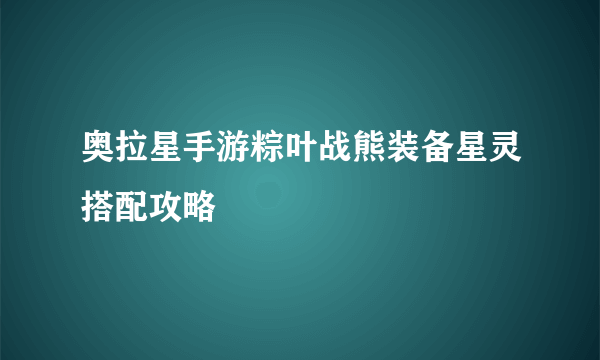 奥拉星手游粽叶战熊装备星灵搭配攻略